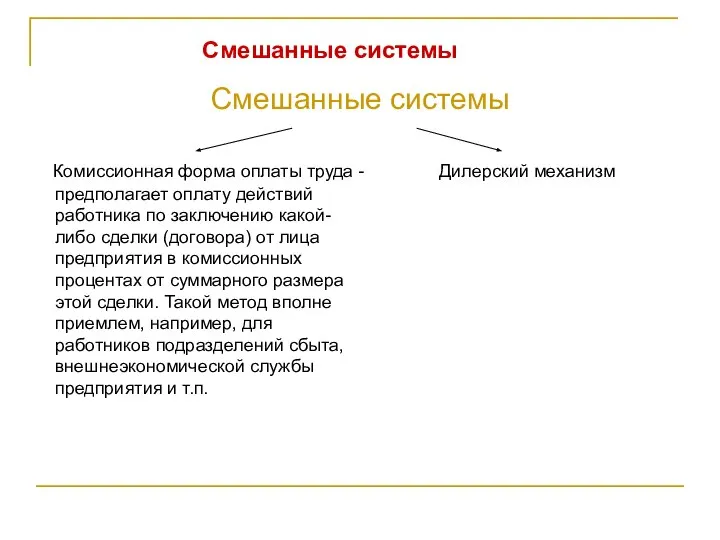 Смешанные системы

Смешанные системы

Комиссионная форма оплаты труда - предполагает оплату действий работника по заключению какой-либо сделки (договора) от лица предприятия в комиссионных процентах от суммарного размера этой сделки. Такой метод вполне приемлем, например, для работников подразделений сбыта, внешнеэкономической службы предприятия и т.п.

Дилерский механизм